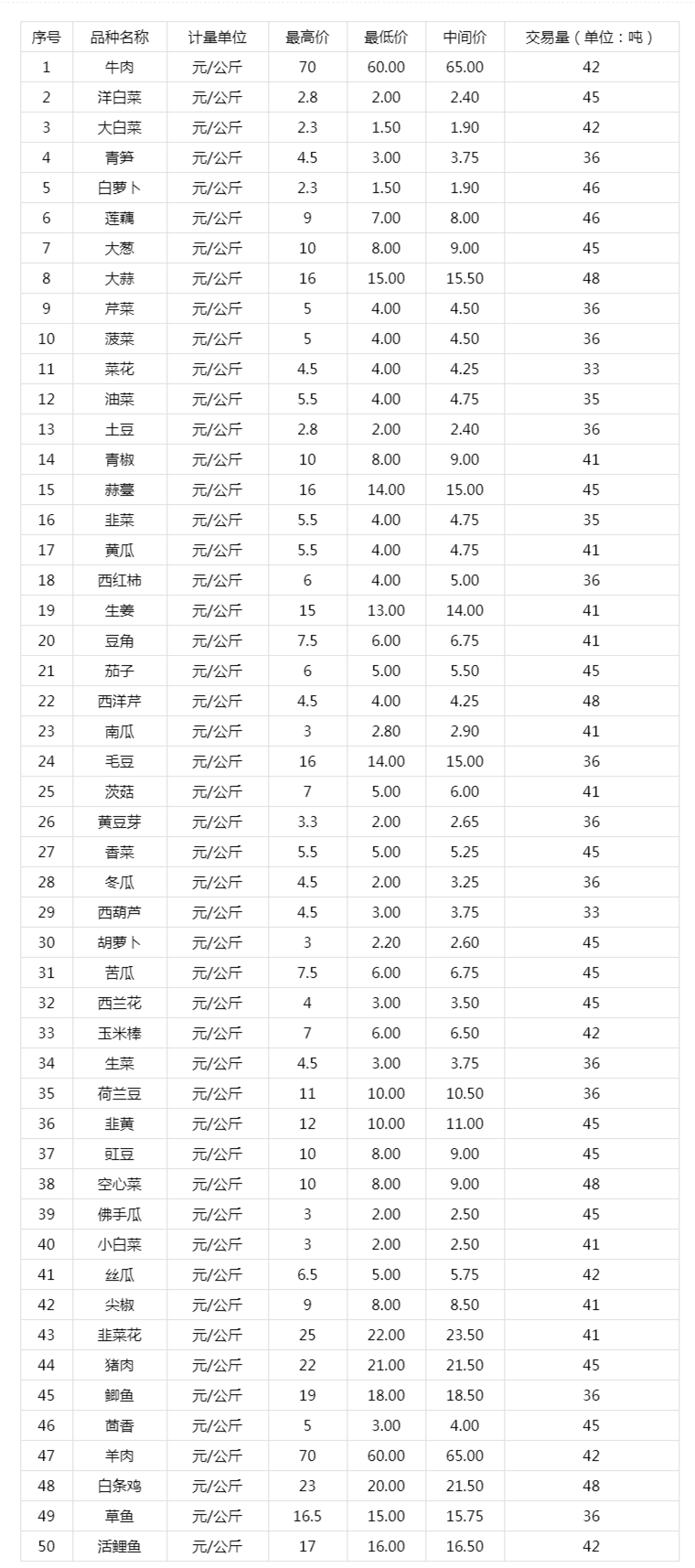 | 序号 | 品种名称 | 计量单位 | 最高价 | 最低价 | 中间价 | 交易量（单位：吨） |
|---|---|---|---|---|---|---|
| 1 | 牛肉 | 元/公斤 | 70 | 60.00 | 65.00 | 42 |
| 2 | 洋白菜 | 元/公斤 | 2.8 | 2.00 | 2.40 | 45 |
| 3 | 大白菜 | 元/公斤 | 2.3 | 1.50 | 1.90 | 42 |
| 4 | 青笋 | 元/公斤 | 4.5 | 3.00 | 3.75 | 36 |
| 5 | 白萝卜 | 元/公斤 | 2.3 | 1.50 | 1.90 | 46 |
| 6 | 莲藕 | 元/公斤 | 9 | 7.00 | 8.00 | 46 |
| 7 | 大葱 | 元/公斤 | 10 | 8.00 | 9.00 | 45 |
| 8 | 大蒜 | 元/公斤 | 16 | 15.00 | 15.50 | 48 |
| 9 | 芹菜 | 元/公斤 | 5 | 4.00 | 4.50 | 36 |
| 10 | 菠菜 | 元/公斤 | 5 | 4.00 | 4.50 | 36 |
| 11 | 菜花 | 元/公斤 | 4.5 | 4.00 | 4.25 | 33 |
| 12 | 油菜 | 元/公斤 | 5.5 | 4.00 | 4.75 | 35 |
| 13 | 土豆 | 元/公斤 | 2.8 | 2.00 | 2.40 | 36 |
| 14 | 青椒 | 元/公斤 | 10 | 8.00 | 9.00 | 41 |
| 15 | 蒜薹 | 元/公斤 | 16 | 14.00 | 15.00 | 45 |
| 16 | 韭菜 | 元/公斤 | 5.5 | 4.00 | 4.75 | 35 |
| 17 | 黄瓜 | 元/公斤 | 5.5 | 4.00 | 4.75 | 41 |
| 18 | 西红柿 | 元/公斤 | 6 | 4.00 | 5.00 | 36 |
| 19 | 生姜 | 元/公斤 | 15 | 13.00 | 14.00 | 41 |
| 20 | 豆角 | 元/公斤 | 7.5 | 6.00 | 6.75 | 41 |
| 21 | 茄子 | 元/公斤 | 6 | 5.00 | 5.50 | 45 |
| 22 | 西洋芹 | 元/公斤 | 4.5 | 4.00 | 4.25 | 48 |
| 23 | 南瓜 | 元/公斤 | 3 | 2.80 | 2.90 | 41 |
| 24 | 毛豆 | 元/公斤 | 16 | 14.00 | 15.00 | 36 |
| 25 | 茨菇 | 元/公斤 | 7 | 5.00 | 6.00 | 41 |
| 26 | 黄豆芽 | 元/公斤 | 3.3 | 2.00 | 2.65 | 36 |
| 27 | 香菜 | 元/公斤 | 5.5 | 5.00 | 5.25 | 45 |
| 28 | 冬瓜 | 元/公斤 | 4.5 | 2.00 | 3.25 | 36 |
| 29 | 西葫芦 | 元/公斤 | 4.5 | 3.00 | 3.75 | 33 |
| 30 | 胡萝卜 | 元/公斤 | 3 | 2.20 | 2.60 | 45 |
| 31 | 苦瓜 | 元/公斤 | 7.5 | 6.00 | 6.75 | 45 |
| 32 | 西兰花 | 元/公斤 | 4 | 3.00 | 3.50 | 45 |
| 33 | 玉米棒 | 元/公斤 | 7 | 6.00 | 6.50 | 42 |
| 34 | 生菜 | 元/公斤 | 4.5 | 3.00 | 3.75 | 36 |
| 35 | 荷兰豆 | 元/公斤 | 11 | 10.00 | 10.50 | 36 |
| 36 | 韭黄 | 元/公斤 | 12 | 10.00 | 11.00 | 45 |
| 37 | 豇豆 | 元/公斤 | 10 | 8.00 | 9.00 | 45 |
| 38 | 空心菜 | 元/公斤 | 10 | 8.00 | 9.00 | 48 |
| 39 | 佛手瓜 | 元/公斤 | 3 | 2.00 | 2.50 | 45 |
| 40 | 小白菜 | 元/公斤 | 3 | 2.00 | 2.50 | 41 |
| 41 | 丝瓜 | 元/公斤 | 6.5 | 5.00 | 5.75 | 42 |
| 42 | 尖椒 | 元/公斤 | 9 | 8.00 | 8.50 | 41 |
| 43 | 韭菜花 | 元/公斤 | 25 | 22.00 | 23.50 | 41 |
| 44 | 猪肉 | 元/公斤 | 22 | 21.00 | 21.50 | 45 |
| 45 | 鲫鱼 | 元/公斤 | 19 | 18.00 | 18.50 | 36 |
| 46 | 茴香 | 元/公斤 | 5 | 3.00 | 4.00 | 45 |
| 47 | 羊肉 | 元/公斤 | 70 | 60.00 | 65.00 | 42 |
| 48 | 白条鸡 | 元/公斤 | 23 | 20.00 | 21.50 | 48 |
| 49 | 草鱼 | 元/公斤 | 16.5 | 15.00 | 15.75 | 36 |
| 50 | 活鲤鱼 | 元/公斤 | 17 | 16.00 | 16.50 | 42 |